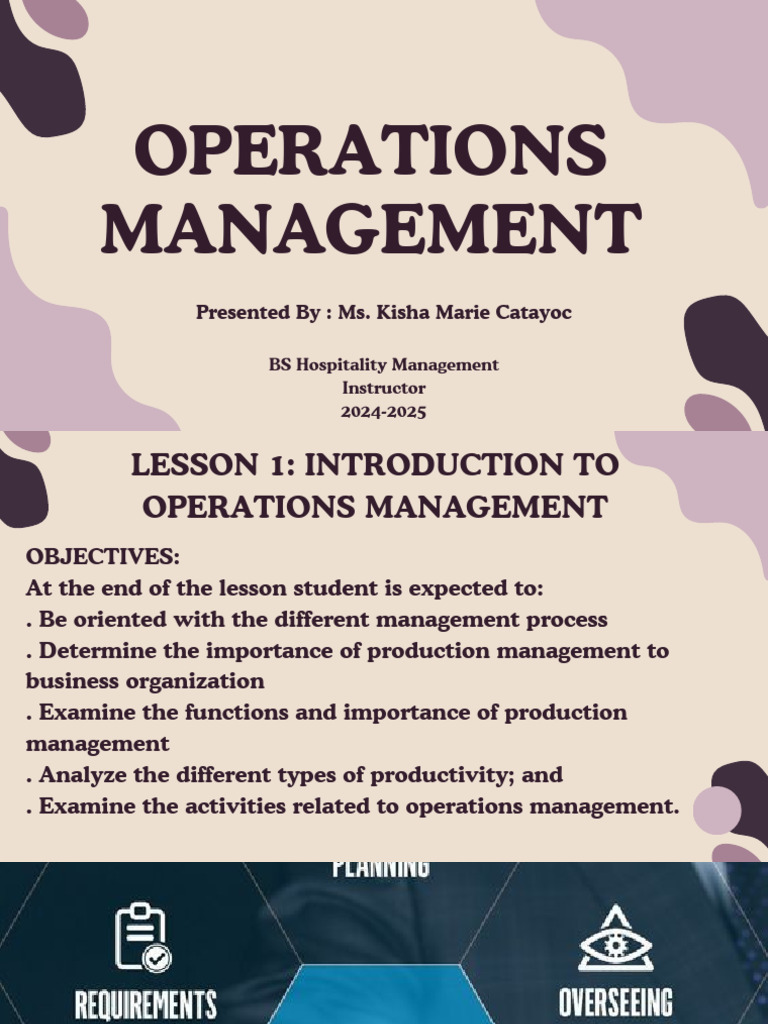 OPERATIONS MANAGEMENT

Presented By : Ms. Kisha Marie Catayoc

BS Hospitality Management
Instructor
2024-2025

LESSON 1: INTRODUCTION TO OPERATIONS MANAGEMENT

OBJECTIVES:
At the end of the lesson student is expected to:
. Be oriented with the different management process
. Determine the importance of production management to business organization
. Examine the functions and importance of production management
. Analyze the different types of productivity; and
. Examine the activities related to operations management.

PLANNING

REQUIREMENTS

OVERSEEING